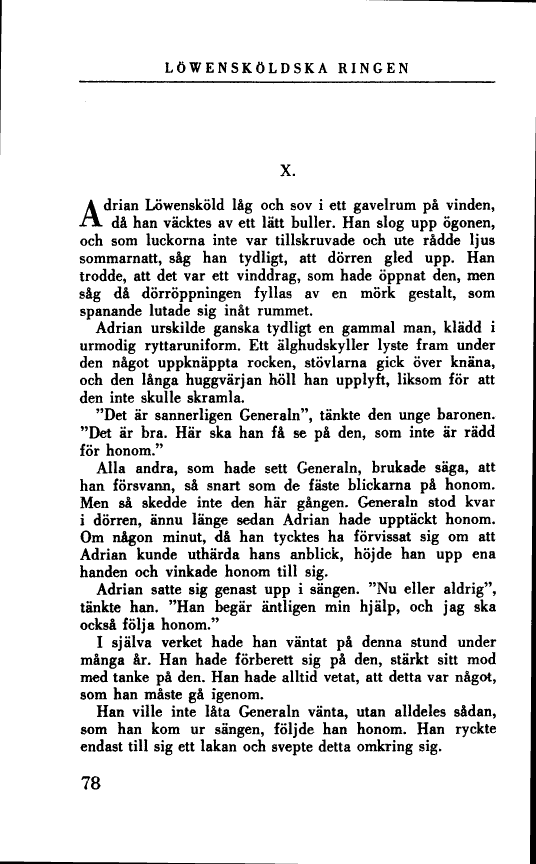 LÖWENSKÖLDSKA RINGEN

X.

Adrian Löwensköld låg och sov i ett gavelrum på vinden, då han väcktes av ett lätt buller. Han slog upp ögonen, och som luckorna inte var tillskruvade och ute rådde ljus sommarnatt, såg han tydligt, att dörren gled upp. Han trodde, att det var ett vinddrag, som hade öppnat den, men såg då dörröppningen fyllas av en mörk gestalt, som spanande lutade sig inåt rummet.

Adrian urskilde ganska tydligt en gammal man, klädd i urmodig ryttaruniform. Ett älghudskyller lyste fram under den något uppknäppta rocken, stövlarna gick över knäna, och den långa huggvärjan höll han upplyft, liksom för att den inte skulle skramla.

"Det är sannerligen Generaln", tänkte den unge baronen. "Det är bra. Här ska han få se på den, som inte är rädd för honom."

Alla andra, som hade sett Generaln, brukade säga, att han försvann, så snart som de fäste blickarna på honom. Men så skedde inte den här gången. Generaln stod kvar i dörren, ännu länge sedan Adrian hade upptäckt honom. Om någon minut, då han tycktes ha förvissat sig om att Adrian kunde uthärda hans anblick, höjde han upp ena handen och vinkade honom till sig.

Adrian satte sig genast upp i sängen. "Nu eller aldrig", tänkte han. "Han begär äntligen min hjälp, och jag ska också följa honom."

I själva verket hade han väntat på denna stund under många år. Han hade förberett sig på den, stärkt sitt mod med tanke på den. Han hade alltid vetat, att detta var något, som han måste gå igenom.

Han ville inte låta Generaln vänta, utan alldeles sådan, som han kom ur sängen, följde han honom. Han ryckte endast till sig ett lakan och svepte detta omkring sig.

78